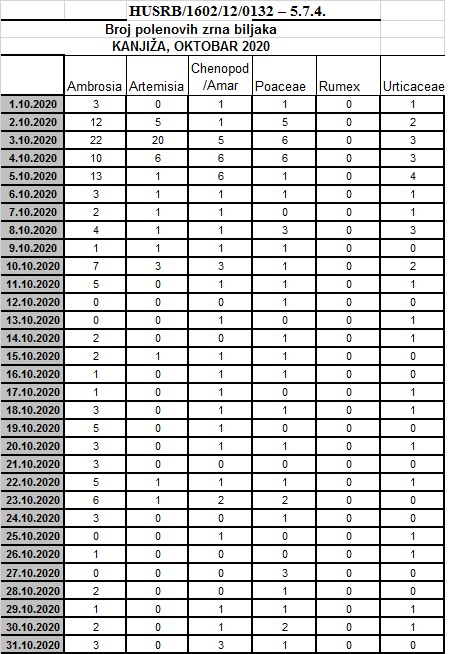 HUSRB/1602/12/0132 – 5.7.4.

Broj polenovih zrna biljaka
KANJIŽA, OKTOBAR 2020

| | Ambrosia | Artemisia | Chenopod /Amar | Poaceae | Rumex | Urticaceae |
|---|---|---|---|---|---|---|
| 1.10.2020 | 3 | 0 | 1 | 1 | 0 | 1 |
| 2.10.2020 | 12 | 5 | 1 | 5 | 0 | 2 |
| 3.10.2020 | 22 | 20 | 5 | 6 | 0 | 3 |
| 4.10.2020 | 10 | 6 | 6 | 6 | 0 | 3 |
| 5.10.2020 | 13 | 1 | 6 | 1 | 0 | 4 |
| 6.10.2020 | 3 | 1 | 1 | 1 | 0 | 1 |
| 7.10.2020 | 2 | 1 | 1 | 0 | 0 | 1 |
| 8.10.2020 | 4 | 1 | 1 | 3 | 0 | 3 |
| 9.10.2020 | 1 | 1 | 1 | 1 | 0 | 0 |
| 10.10.2020 | 7 | 3 | 3 | 1 | 0 | 2 |
| 11.10.2020 | 5 | 0 | 1 | 1 | 0 | 1 |
| 12.10.2020 | 0 | 0 | 0 | 1 | 0 | 0 |
| 13.10.2020 | 0 | 0 | 1 | 0 | 0 | 1 |
| 14.10.2020 | 2 | 0 | 0 | 1 | 0 | 1 |
| 15.10.2020 | 2 | 1 | 1 | 1 | 0 | 0 |
| 16.10.2020 | 1 | 0 | 1 | 1 | 0 | 0 |
| 17.10.2020 | 1 | 0 | 1 | 0 | 0 | 1 |
| 18.10.2020 | 3 | 0 | 1 | 1 | 0 | 1 |
| 19.10.2020 | 5 | 0 | 1 | 0 | 0 | 0 |
| 20.10.2020 | 3 | 0 | 1 | 1 | 0 | 1 |
| 21.10.2020 | 3 | 0 | 0 | 0 | 0 | 0 |
| 22.10.2020 | 5 | 1 | 1 | 1 | 0 | 1 |
| 23.10.2020 | 6 | 1 | 2 | 2 | 0 | 0 |
| 24.10.2020 | 3 | 0 | 0 | 1 | 0 | 0 |
| 25.10.2020 | 0 | 0 | 1 | 0 | 0 | 1 |
| 26.10.2020 | 1 | 0 | 0 | 0 | 0 | 1 |
| 27.10.2020 | 0 | 0 | 0 | 3 | 0 | 0 |
| 28.10.2020 | 2 | 0 | 0 | 1 | 0 | 0 |
| 29.10.2020 | 1 | 0 | 1 | 1 | 0 | 1 |
| 30.10.2020 | 2 | 0 | 1 | 2 | 0 | 1 |
| 31.10.2020 | 3 | 0 | 3 | 1 | 0 | 0 |